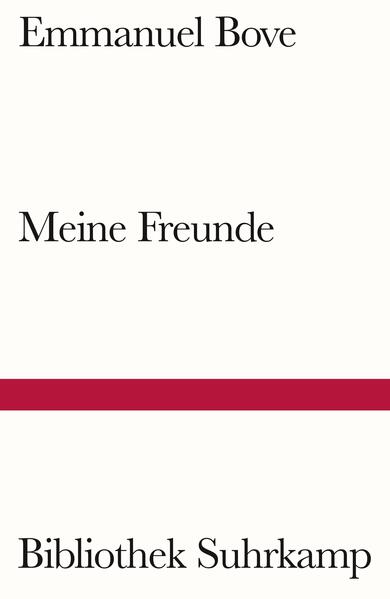 Emmanuel Bove

Meine Freunde

Bibliothek Suhrkamp